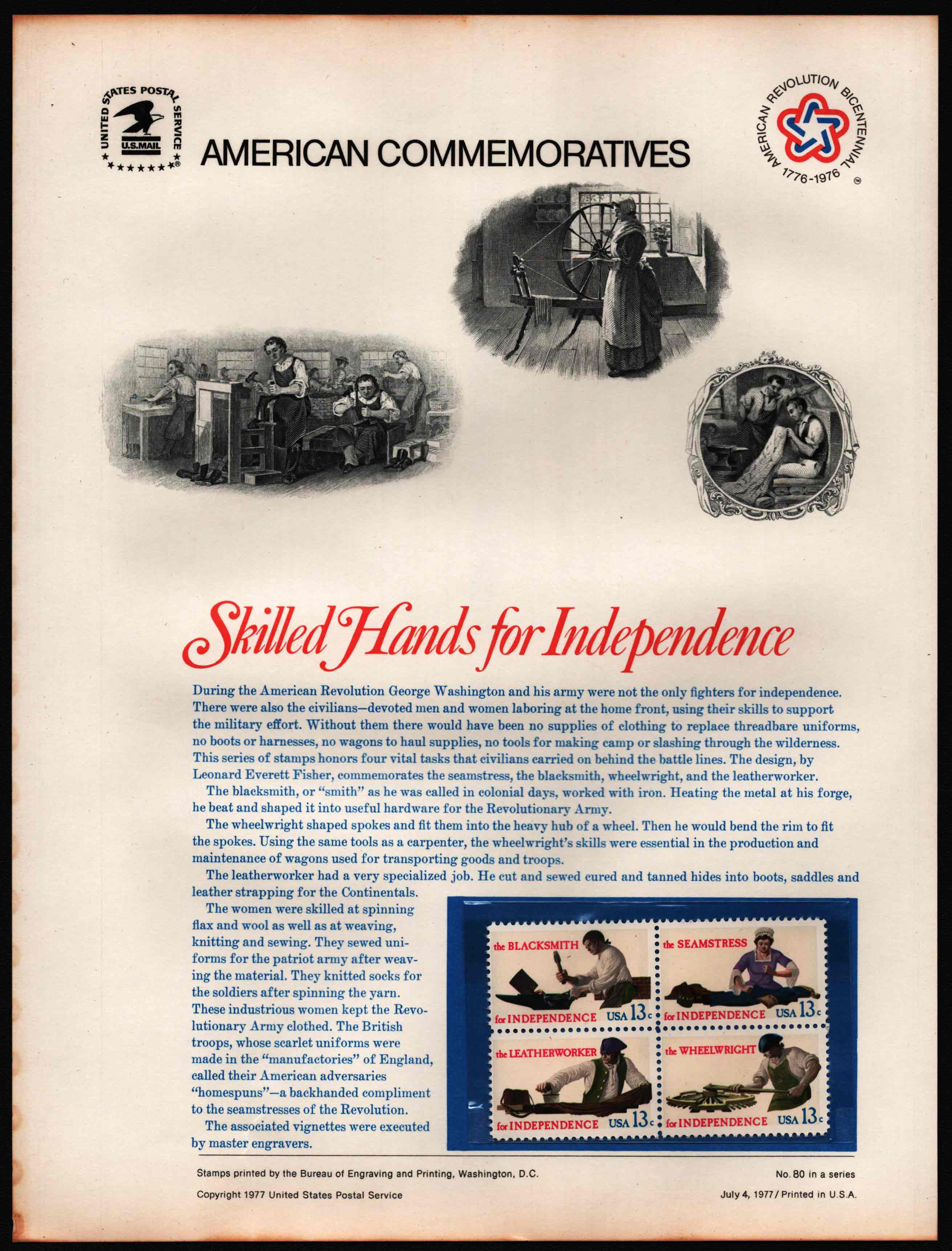 UNITED STATES POSTAL SERVICE
U.S.MAIL

AMERICAN COMMEMORATIVES

AMERICAN REVOLUTION BICENTENNIAL 1776-1976

Skilled Hands for Independence

During the American Revolution George Washington and his army were not the only fighters for independence. There were also the civilians—devoted men and women laboring at the home front, using their skills to support the military effort. Without them there would have been no supplies of clothing to replace threadbare uniforms, no boots or harnesses, no wagons to haul supplies, no tools for making camp or slashing through the wilderness. This series of stamps honors four vital tasks that civilians carried on behind the battle lines. The design, by Leonard Everett Fisher, commemorates the seamstress, the blacksmith, wheelwright, and the leatherworker.

The blacksmith, or "smith" as he was called in colonial days, worked with iron. Heating the metal at his forge, he beat and shaped it into useful hardware for the Revolutionary Army.

The wheelwright shaped spokes and fit them into the heavy hub of a wheel. Then he would bend the rim to fit the spokes. Using the same tools as a carpenter, the wheelwright's skills were essential in the production and maintenance of wagons used for transporting goods and troops.

The leatherworker had a very specialized job. He cut and sewed cured and tanned hides into boots, saddles and leather strapping for the Continentals.

The women were skilled at spinning flax and wool as well as at weaving, knitting and sewing. They sewed uniforms for the patriot army after weaving the material. They knitted socks for the soldiers after spinning the yarn. These industrious women kept the Revolutionary Army clothed. The British troops, whose scarlet uniforms were made in the "manufactories" of England, called their American adversaries "homespuns"—a backhanded compliment to the seamstresses of the Revolution.

The associated vignettes were executed by master engravers.

the BLACKSMITH for INDEPENDENCE USA 13c
the SEAMSTRESS for INDEPENDENCE USA 13c
the LEATHERWORKER for INDEPENDENCE USA 13c
the WHEELWRIGHT for INDEPENDENCE USA 13c

Stamps printed by the Bureau of Engraving and Printing, Washington, D.C.
No. 80 in a series
Copyright 1977 United States Postal Service
July 4, 1977 / Printed in U.S.A.